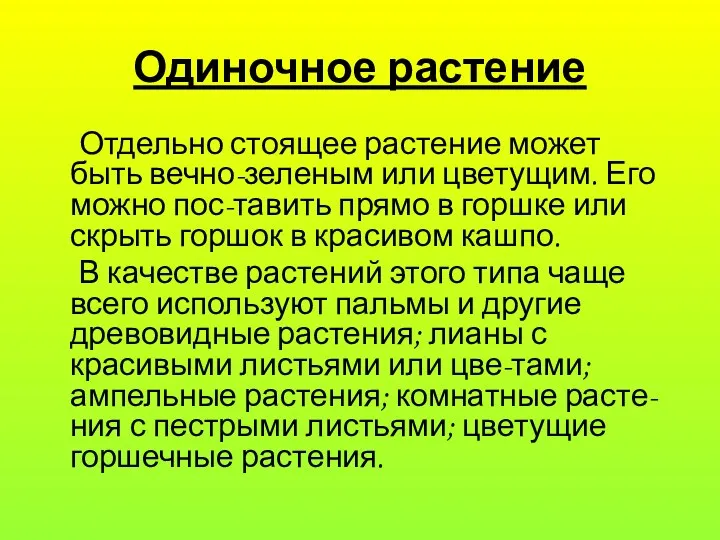 Одиночное растение

Отдельно стоящее растение может быть вечно-зеленым или цветущим. Его можно пос-тавить прямо в горшке или скрыть горшок в красивом кашпо.

В качестве растений этого типа чаще всего используют пальмы и другие древовидные растения; лианы с красивыми листьями или цве-тами; ампельные растения; комнатные растения с пестрыми листьями; цветущие горшечные растения.